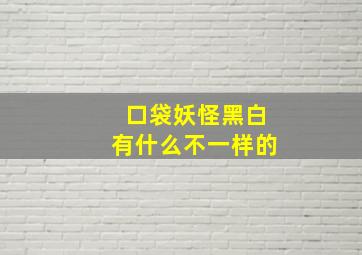 口袋妖怪黑白
有什么不一样的